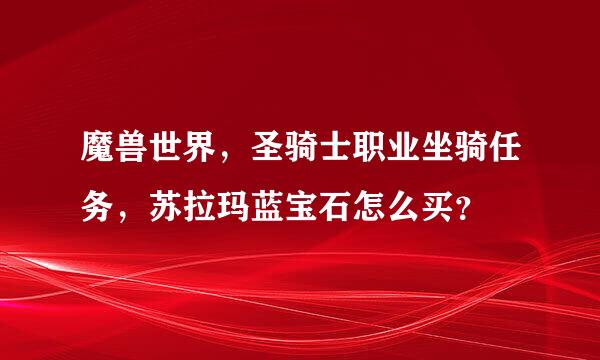 魔兽世界，圣骑士职业坐骑任务，苏拉玛蓝宝石怎么买?